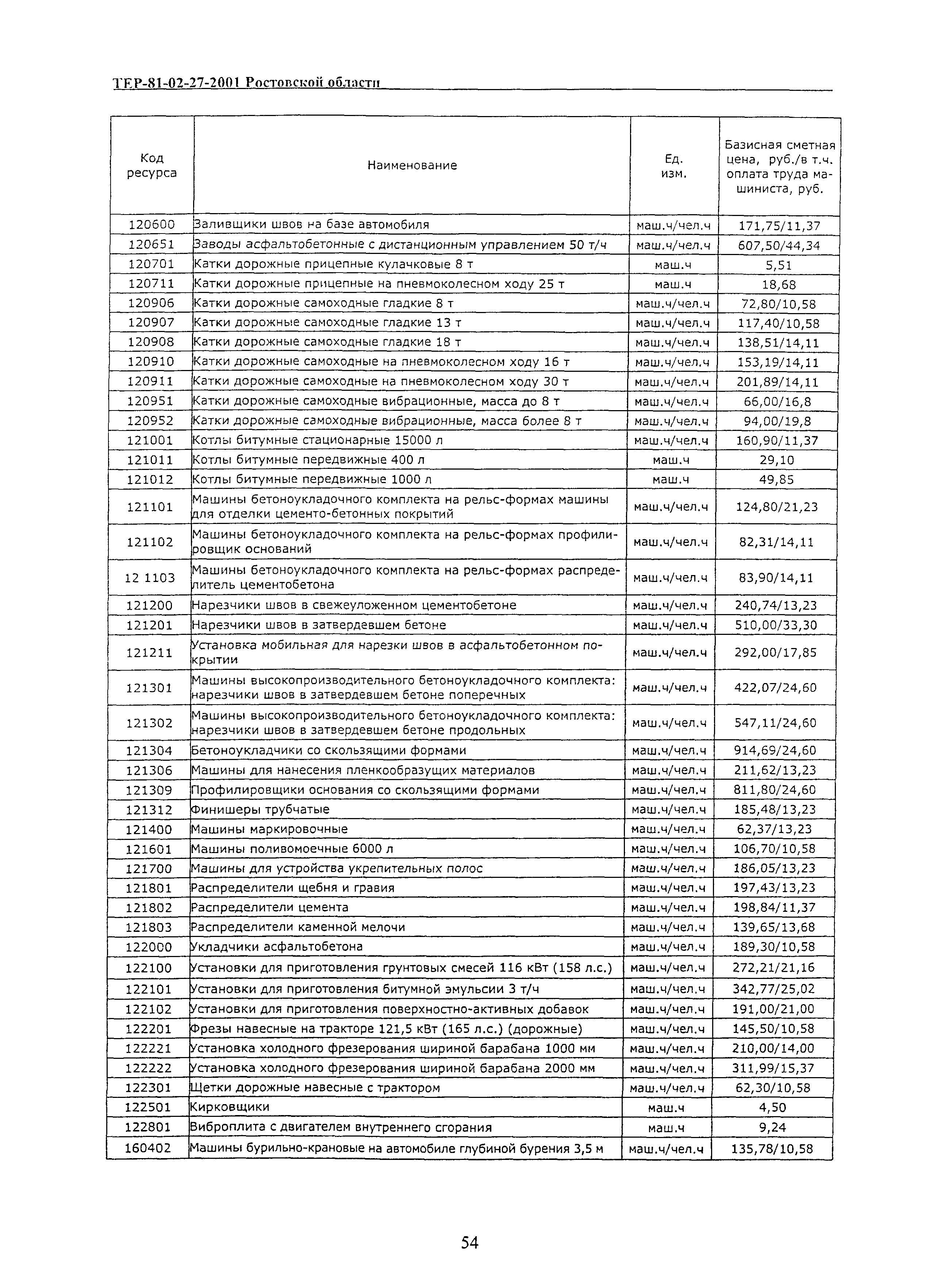 ТЕР-81-02-27-2001 Ростовской области

| Код ресурса | Наименование | Ед. изм. | Базисная сметная цена, руб./в т.ч. оплата труда машиниста, руб. |
|---|---|---|---|
| 120600 | Заливщики швов на базе автомобиля | маш.ч/чел.ч | 171,75/11,37 |
| 120651 | Заводы асфальтобетонные с дистанционным управлением 50 т/ч | маш.ч/чел.ч | 607,50/44,34 |
| 120701 | Катки дорожные прицепные кулачковые 8 т | маш.ч | 5,51 |
| 120711 | Катки дорожные прицепные на пневмоколесном ходу 25 т | маш.ч | 18,68 |
| 120906 | Катки дорожные самоходные гладкие 8 т | маш.ч/чел.ч | 72,80/10,58 |
| 120907 | Катки дорожные самоходные гладкие 13 т | маш.ч/чел.ч | 117,40/10,58 |
| 120908 | Катки дорожные самоходные гладкие 18 т | маш.ч/чел.ч | 138,51/14,11 |
| 120910 | Катки дорожные самоходные на пневмоколесном ходу 16 т | маш.ч/чел.ч | 153,19/14,11 |
| 120911 | Катки дорожные самоходные на пневмоколесном ходу 30 т | маш.ч/чел.ч | 201,89/14,11 |
| 120951 | Катки дорожные самоходные вибрационные, масса до 8 т | маш.ч/чел.ч | 66,00/16,8 |
| 120952 | Катки дорожные самоходные вибрационные, масса более 8 т | маш.ч/чел.ч | 94,00/19,8 |
| 121001 | Котлы битумные стационарные 15000 л | маш.ч/чел.ч | 160,90/11,37 |
| 121011 | Котлы битумные передвижные 400 л | маш.ч | 29,10 |
| 121012 | Котлы битумные передвижные 1000 л | маш.ч | 49,85 |
| 121101 | Машины бетоноукладочного комплекта на рельс-формах машины для отделки цементо-бетонных покрытий | маш.ч/чел.ч | 124,80/21,23 |
| 121102 | Машины бетоноукладочного комплекта на рельс-формах профилировщик оснований | маш.ч/чел.ч | 82,31/14,11 |
| 12 1103 | Машины бетоноукладочного комплекта на рельс-формах распределитель цементобетона | маш.ч/чел.ч | 83,90/14,11 |
| 121200 | Нарезчики швов в свежеуложенном цементобетоне | маш.ч/чел.ч | 240,74/13,23 |
| 121201 | Нарезчики швов в затвердевшем бетоне | маш.ч/чел.ч | 510,00/33,30 |
| 121211 | Установка мобильная для нарезки швов в асфальтобетонном покрытии | маш.ч/чел.ч | 292,00/17,85 |
| 121301 | Машины высокопроизводительного бетоноукладочного комплекта: нарезчики швов в затвердевшем бетоне поперечных | маш.ч/чел.ч | 422,07/24,60 |
| 121302 | Машины высокопроизводительного бетоноукладочного комплекта: нарезчики швов в затвердевшем бетоне продольных | маш.ч/чел.ч | 547,11/24,60 |
| 121304 | Бетоноукладчики со скользящими формами | маш.ч/чел.ч | 914,69/24,60 |
| 121306 | Машины для нанесения пленкообразущих материалов | маш.ч/чел.ч | 211,62/13,23 |
| 121309 | Профилировщики основания со скользящими формами | маш.ч/чел.ч | 811,80/24,60 |
| 121312 | Финишеры трубчатые | маш.ч/чел.ч | 185,48/13,23 |
| 121400 | Машины маркировочные | маш.ч/чел.ч | 62,37/13,23 |
| 121601 | Машины поливомоечные 6000 л | маш.ч/чел.ч | 106,70/10,58 |
| 121700 | Машины для устройства укрепительных полос | маш.ч/чел.ч | 186,05/13,23 |
| 121801 | Распределители щебня и гравия | маш.ч/чел.ч | 197,43/13,23 |
| 121802 | Распределители цемента | маш.ч/чел.ч | 198,84/11,37 |
| 121803 | Распределители каменной мелочи | маш.ч/чел.ч | 139,65/13,68 |
| 122000 | Укладчики асфальтобетона | маш.ч/чел.ч | 189,30/10,58 |
| 122100 | Установки для приготовления грунтовых смесей 116 кВт (158 л.с.) | маш.ч/чел.ч | 272,21/21,16 |
| 122101 | Установки для приготовления битумной эмульсии 3 т/ч | маш.ч/чел.ч | 342,77/25,02 |
| 122102 | Установки для приготовления поверхностно-активных добавок | маш.ч/чел.ч | 191,00/21,00 |
| 122201 | Фрезы навесные на тракторе 121,5 кВт (165 л.с.) (дорожные) | маш.ч/чел.ч | 145,50/10,58 |
| 122221 | Установка холодного фрезерования шириной барабана 1000 мм | маш.ч/чел.ч | 210,00/14,00 |
| 122222 | Установка холодного фрезерования шириной барабана 2000 мм | маш.ч/чел.ч | 311,99/15,37 |
| 122301 | Щетки дорожные навесные с трактором | маш.ч/чел.ч | 62,30/10,58 |
| 122501 | Кирковщики | маш.ч | 4,50 |
| 122801 | Виброплита с двигателем внутреннего сгорания | маш.ч | 9,24 |
| 160402 | Машины бурильно-крановые на автомобиле глубиной бурения 3,5 м | маш.ч/чел.ч | 135,78/10,58 |

54